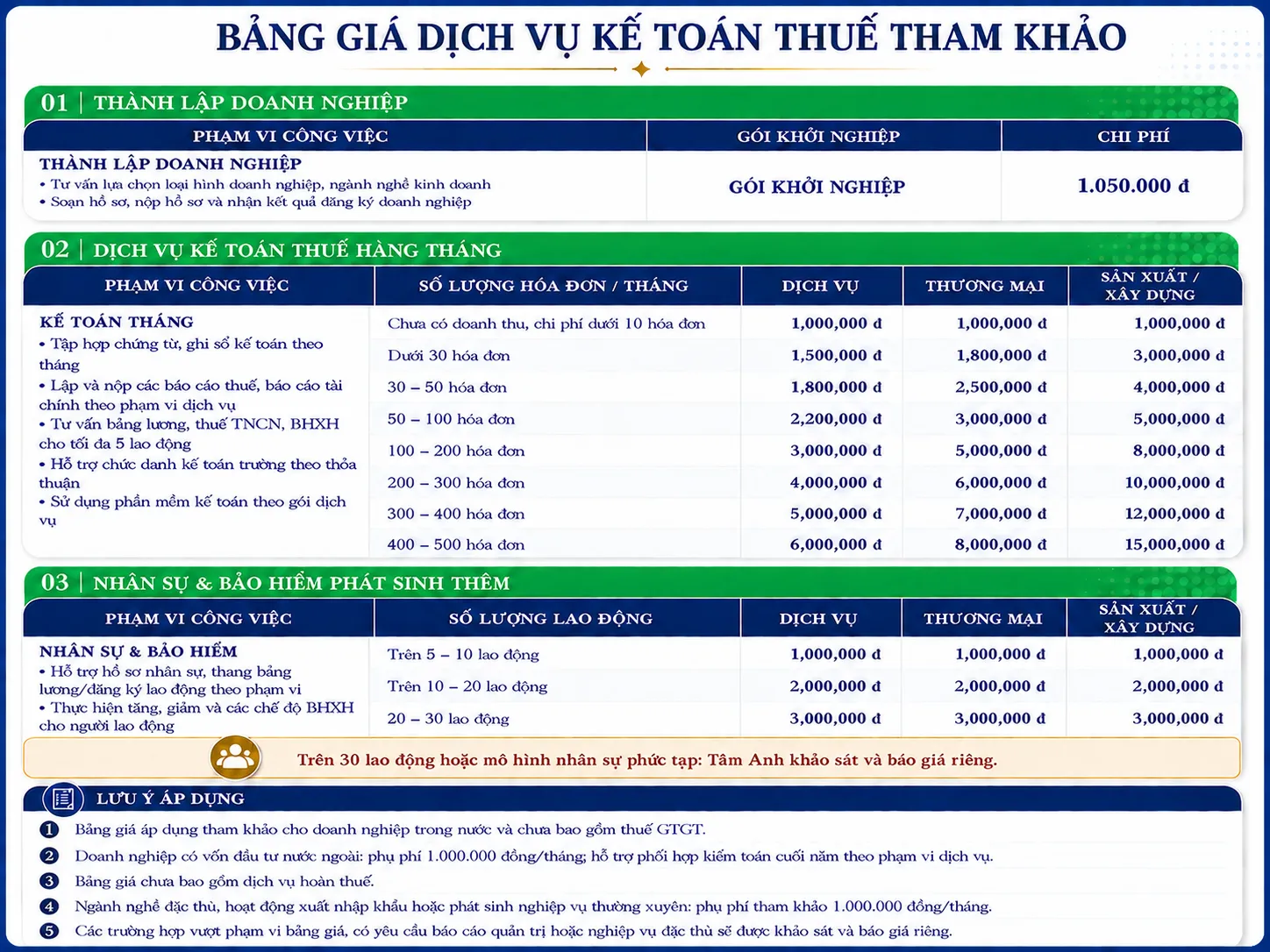 BẢNG GIÁ DỊCH VỤ KẾ TOÁN THUẾ THAM KHẢO

01 | THÀNH LẬP DOANH NGHIỆP

| PHẠM VI CÔNG VIỆC | GÓI KHỞI NGHIỆP | CHI PHÍ |
|---|---|---|
| THÀNH LẬP DOANH NGHIỆP • Tư vấn lựa chọn loại hình doanh nghiệp, ngành nghề kinh doanh • Soạn hồ sơ, nộp hồ sơ và nhận kết quả đăng ký doanh nghiệp | GÓI KHỞI NGHIỆP | 1.050.000 đ |

02 | DỊCH VỤ KẾ TOÁN THUẾ HÀNG THÁNG

| PHẠM VI CÔNG VIỆC | SỐ LƯỢNG HÓA ĐƠN / THÁNG | DỊCH VỤ | THƯƠNG MẠI | SẢN XUẤT / XÂY DỰNG |
|---|---|---|---|---|
| KẾ TOÁN THÁNG • Tập hợp chứng từ, ghi sổ kế toán theo tháng • Lập và nộp các báo cáo thuế, báo cáo tài chính theo phạm vi dịch vụ • Tư vấn bảng lương, thuế TNCN, BHXH cho tối đa 5 lao động • Hỗ trợ chức danh kế toán trưởng theo thỏa thuận • Sử dụng phần mềm kế toán theo gói dịch vụ | Chưa có doanh thu, chi phí dưới 10 hóa đơn | 1,000,000 đ | 1,000,000 đ | 1,000,000 đ |
| | Dưới 30 hóa đơn | 1,500,000 đ | 1,800,000 đ | 3,000,000 đ |
| | 30 – 50 hóa đơn | 1,800,000 đ | 2,500,000 đ | 4,000,000 đ |
| | 50 – 100 hóa đơn | 2,200,000 đ | 3,000,000 đ | 5,000,000 đ |
| | 100 – 200 hóa đơn | 3,000,000 đ | 5,000,000 đ | 8,000,000 đ |
| | 200 – 300 hóa đơn | 4,000,000 đ | 6,000,000 đ | 10,000,000 đ |
| | 300 – 400 hóa đơn | 5,000,000 đ | 7,000,000 đ | 12,000,000 đ |
| | 400 – 500 hóa đơn | 6,000,000 đ | 8,000,000 đ | 15,000,000 đ |

03 | NHÂN SỰ & BẢO HIỂM PHÁT SINH THÊM

| PHẠM VI CÔNG VIỆC | SỐ LƯỢNG LAO ĐỘNG | DỊCH VỤ | THƯƠNG MẠI | SẢN XUẤT / XÂY DỰNG |
|---|---|---|---|---|
| NHÂN SỰ & BẢO HIỂM • Hỗ trợ hồ sơ nhân sự, thang bảng lương/đăng ký lao động theo phạm vi • Thực hiện tăng, giảm và các chế độ BHXH cho người lao động | Trên 5 – 10 lao động | 1,000,000 đ | 1,000,000 đ | 1,000,000 đ |
| | Trên 10 – 20 lao động | 2,000,000 đ | 2,000,000 đ | 2,000,000 đ |
| | 20 – 30 lao động | 3,000,000 đ | 3,000,000 đ | 3,000,000 đ |

Trên 30 lao động hoặc mô hình nhân sự phức tạp: Tâm Anh khảo sát và báo giá riêng.

LƯU Ý ÁP DỤNG

1 Bảng giá áp dụng tham khảo cho doanh nghiệp trong nước và chưa bao gồm thuế GTGT.
2 Doanh nghiệp có vốn đầu tư nước ngoài: phụ phí 1.000.000 đồng/tháng; hỗ trợ phối hợp kiểm toán cuối năm theo phạm vi dịch vụ.
3 Bảng giá chưa bao gồm dịch vụ hoàn thuế.
4 Ngành nghề đặc thù, hoạt động xuất nhập khẩu hoặc phát sinh nghiệp vụ thường xuyên: phụ phí tham khảo 1.000.000 đồng/tháng.
5 Các trường hợp vượt phạm vi bảng giá, có yêu cầu báo cáo quản trị hoặc nghiệp vụ đặc thù sẽ được khảo sát và báo giá riêng.